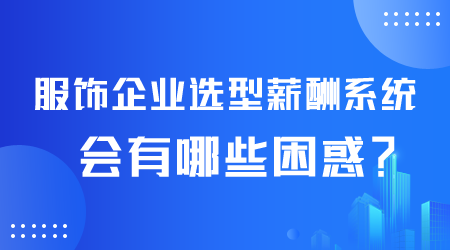 服饰企业选型薪酬系统

会有哪些困惑？